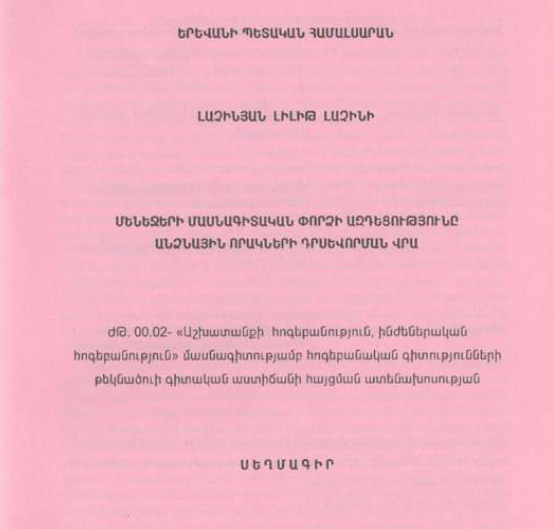 ԵՐԵՎԱՆԻ ՊԵՏԱԿԱՆ ՀԱՄԱԼՍԱՐԱՆ

ԼԱՉԻՆՅԱՆ ԼԻԼԻԹ ԼԱՉԻՆԻ

ՄԵՆԵՋԵՐԻ ՄԱՍՆԱԳԻՏԱԿԱՆ ՓՈՐՁԻ ԱԶԴԵՑՈՒԹՅՈՒՆԸ
ԱՆՁՆԱՅԻՆ ՈՐԱԿՆԵՐԻ ԴՐՍԵՎՈՐՄԱՆ ՎՐԱ

ԺԹ. 00.02- «Աշխատանքի հոգեբանություն, ինժեներական հոգեբանություն» մասնագիտությամբ հոգեբանական գիտությունների թեկնածուի գիտական աստիճանի հայցման ատենախոսության

ՍԵՂՄԱԳԻՐ